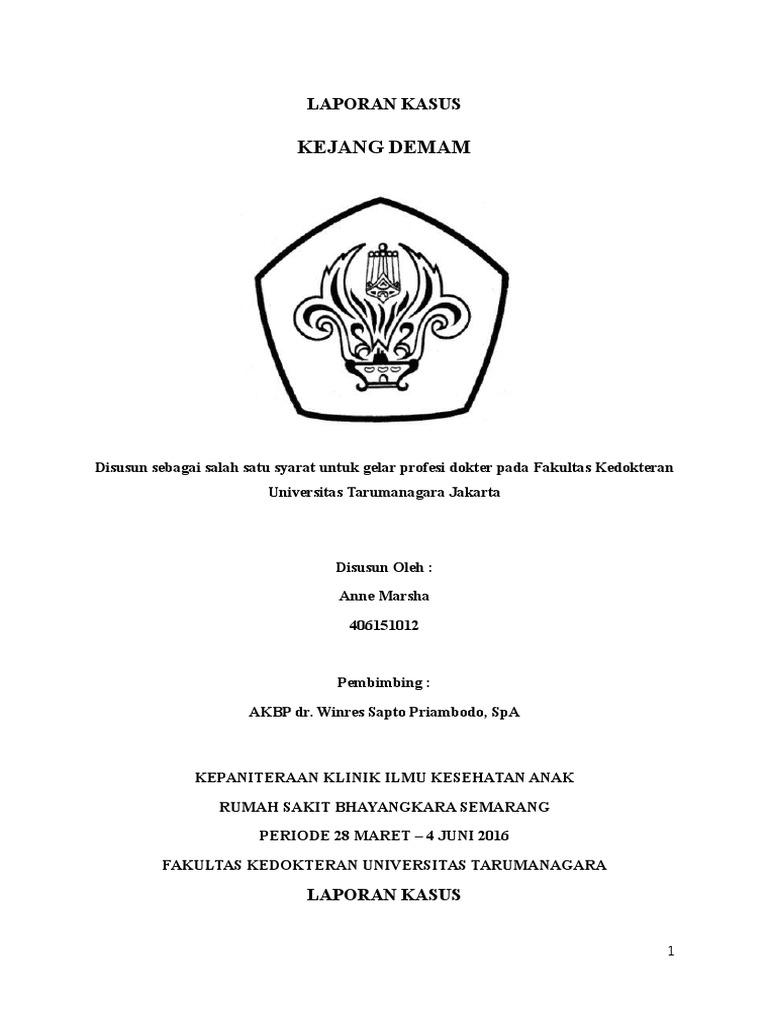 LAPORAN KASUS

KEJANG DEMAM

Disusun sebagai salah satu syarat untuk gelar profesi dokter pada Fakultas Kedokteran Universitas Tarumanagara Jakarta

Disusun Oleh :

Anne Marsha

406151012

Pembimbing :

AKBP dr. Winres Sapto Priambodo, SpA

KEPANITERAAN KLINIK ILMU KESEHATAN ANAK

RUMAH SAKIT BHAYANGKARA SEMARANG

PERIODE 28 MARET – 4 JUNI 2016

FAKULTAS KEDOKTERAN UNIVERSITAS TARUMANAGARA

LAPORAN KASUS

1